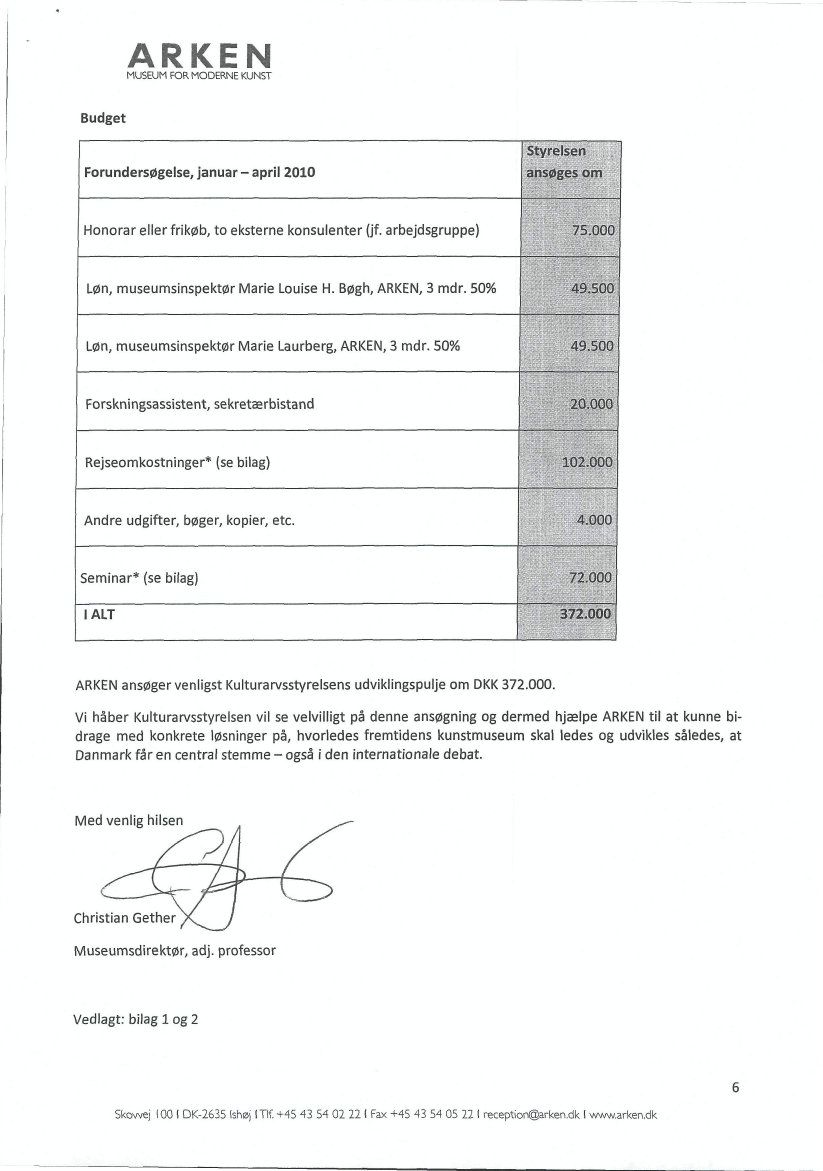 ARKEN
MUSEUM FOR MODERNE KUNST

Budget

| Forundersøgelse, januar – april 2010 | Styrelsen ansøges om |
|---|---|
| Honorar eller frikøb, to eksterne konsulenter (jf. arbejdsgruppe) | 75.000 |
| Løn, museumsinspektør Marie Louise H. Bøgh, ARKEN, 3 mdr. 50% | 49.500 |
| Løn, museumsinspektør Marie Laurberg, ARKEN, 3 mdr. 50% | 49.500 |
| Forskningsassistent, sekretærbistand | 20.000 |
| Rejseomkostninger* (se bilag) | 102.000 |
| Andre udgifter, bøger, kopier, etc. | 4.000 |
| Seminar* (se bilag) | 72.000 |
| I ALT | 372.000 |

ARKEN ansøger venligst Kulturarvsstyrelsens udviklingspulje om DKK 372.000.

Vi håber Kulturarvsstyrelsen vil se velvilligt på denne ansøgning og dermed hjælpe ARKEN til at kunne bidrage med konkrete løsninger på, hvorledes fremtidens kunstmuseum skal ledes og udvikles således, at Danmark får en central stemme – også i den internationale debat.

Med venlig hilsen

Christian Gether

Museumsdirektør, adj. professor

Vedlagt: bilag 1 og 2

6

Skovvej 100 I DK-2635 Ishøj I Tlf. +45 43 54 02 22 I Fax +45 43 54 05 22 I reception@arken.dk I www.arken.dk